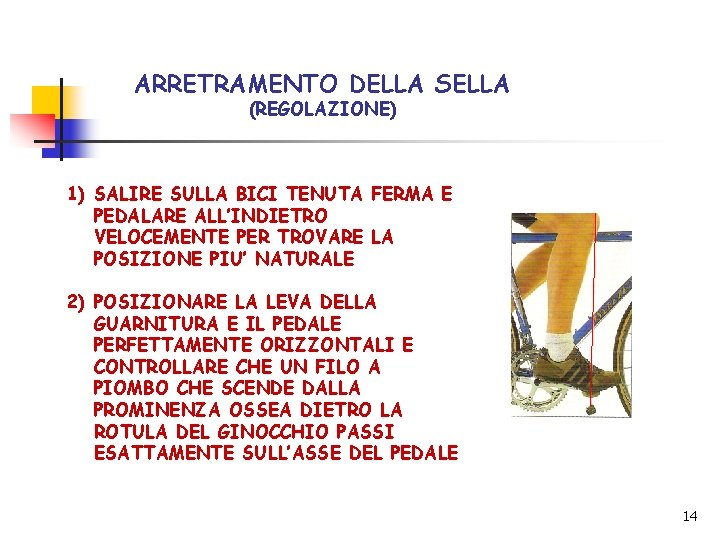 ARRETRAMENTO DELLA SELLA
(REGOLAZIONE)

1) SALIRE SULLA BICI TENUTA FERMA E PEDALARE ALL'INDIETRO VELOCEMENTE PER TROVARE LA POSIZIONE PIU' NATURALE

2) POSIZIONARE LA LEVA DELLA GUARNITURA E IL PEDALE PERFETTAMENTE ORIZZONTALI E CONTROLLARE CHE UN FILO A PIOMBO CHE SCENDE DALLA PROMINENZA OSSEA DIETRO LA ROTULA DEL GINOCCHIO PASSI ESATTAMENTE SULL'ASSE DEL PEDALE

14